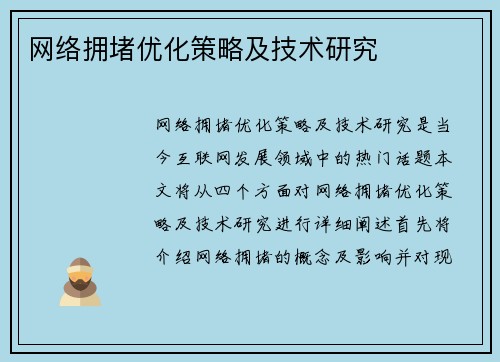 网络拥堵优化策略及技术研究

网络拥堵优化策略及技术研究是当今互联网发展领域中的热门话题本文将从四个方面对网络拥堵优化策略及技术研究进行详细阐述首先将介绍网络拥堵的概念及影响并对现